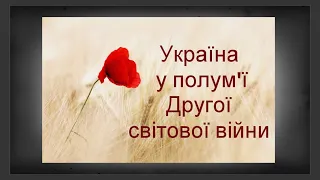 Україна
у полум'ї
Другої
світової війни